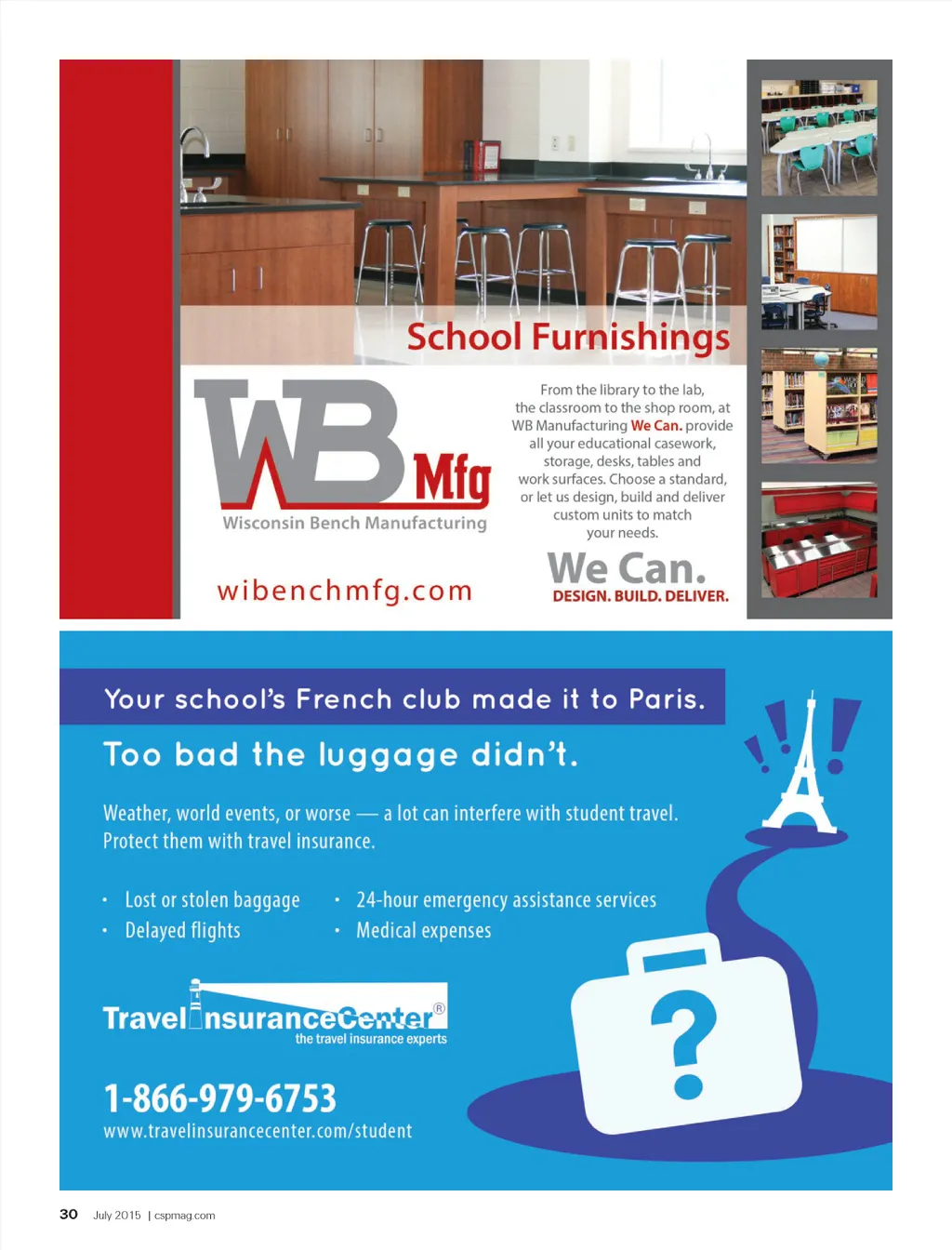 School Furnishings

WB Mfg
Wisconsin Bench Manufacturing

wibenchmfg.com

From the library to the lab, the classroom to the shop room, at WB Manufacturing We Can. provide all your educational casework, storage, desks, tables and work surfaces. Choose a standard, or let us design, build and deliver custom units to match your needs.

We Can.
DESIGN. BUILD. DELIVER.

Your school's French club made it to Paris.

Too bad the luggage didn't.

Weather, world events, or worse — a lot can interfere with student travel. Protect them with travel insurance.

• Lost or stolen baggage
• Delayed flights
• 24-hour emergency assistance services
• Medical expenses

TravelInsuranceCenter®
the travel insurance experts

1-866-979-6753
www.travelinsurancecenter.com/student

30 July 2015 | cspmag.com